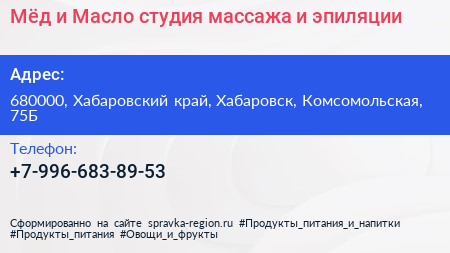 Мёд и Масло студия массажа и эпиляции

Адрес:

680000, Хабаровский край, Хабаровск, Комсомольская, 75Б

Телефон:

+7-996-683-89-53

Сформированно на сайте spravka-region.ru #Продукты_питания_и_напитки #Продукты_питания #Овощи_и_фрукты